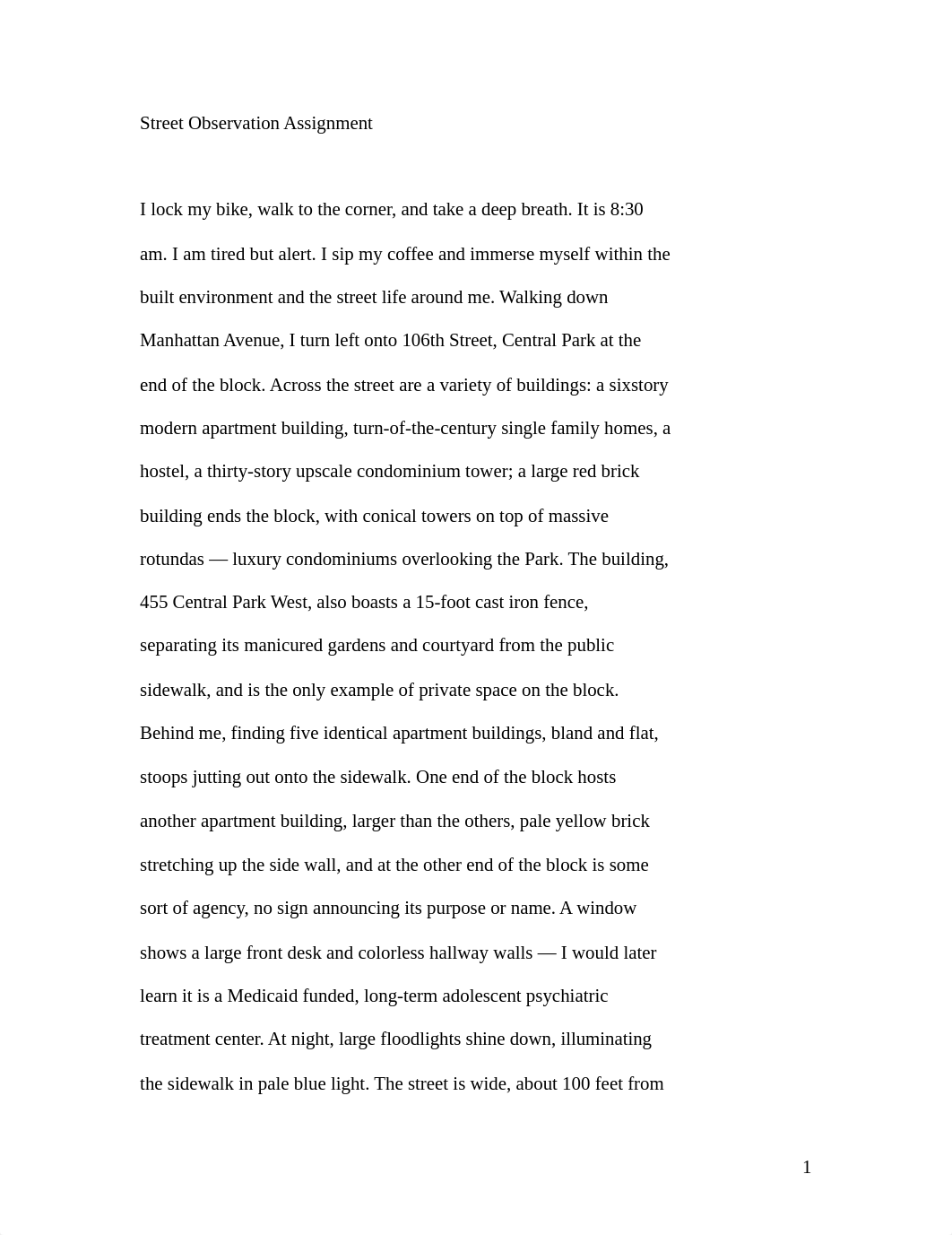 Street Observation Assignment

I lock my bike, walk to the corner, and take a deep breath. It is 8:30 am. I am tired but alert. I sip my coffee and immerse myself within the built environment and the street life around me. Walking down Manhattan Avenue, I turn left onto 106th Street, Central Park at the end of the block. Across the street are a variety of buildings: a sixstory modern apartment building, turn-of-the-century single family homes, a hostel, a thirty-story upscale condominium tower; a large red brick building ends the block, with conical towers on top of massive rotundas — luxury condominiums overlooking the Park. The building, 455 Central Park West, also boasts a 15-foot cast iron fence, separating its manicured gardens and courtyard from the public sidewalk, and is the only example of private space on the block. Behind me, finding five identical apartment buildings, bland and flat, stoops jutting out onto the sidewalk. One end of the block hosts another apartment building, larger than the others, pale yellow brick stretching up the side wall, and at the other end of the block is some sort of agency, no sign announcing its purpose or name. A window shows a large front desk and colorless hallway walls — I would later learn it is a Medicaid funded, long-term adolescent psychiatric treatment center. At night, large floodlights shine down, illuminating the sidewalk in pale blue light. The street is wide, about 100 feet from

1